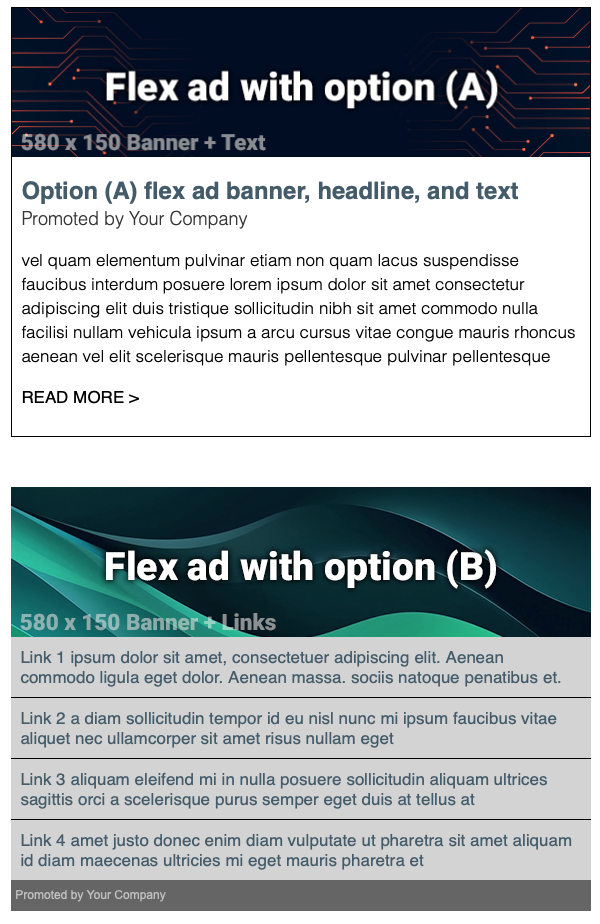 Flex ad with option (A)

580 x 150 Banner + Text

Option (A) flex ad banner, headline, and text

Promoted by Your Company

vel quam elementum pulvinar etiam non quam lacus suspendisse faucibus interdum posuere lorem ipsum dolor sit amet consectetur adipiscing elit duis tristique sollicitudin nibh sit amet commodo nulla facilisi nullam vehicula ipsum a arcu cursus vitae congue mauris rhoncus aenean vel elit scelerisque mauris pellentesque pulvinar pellentesque

READ MORE >

Flex ad with option (B)

580 x 150 Banner + Links

Link 1 ipsum dolor sit amet, consectetuer adipiscing elit. Aenean commodo ligula eget dolor. Aenean massa. sociis natoque penatibus et.

Link 2 a diam sollicitudin tempor id eu nisl nunc mi ipsum faucibus vitae aliquet nec ullamcorper sit amet risus nullam eget

Link 3 aliquam eleifend mi in nulla posuere sollicitudin aliquam ultrices sagittis orci a scelerisque purus semper eget duis at tellus at

Link 4 amet justo donec enim diam vulputate ut pharetra sit amet aliquam id diam maecenas ultricies mi eget mauris pharetra et

Promoted by Your Company